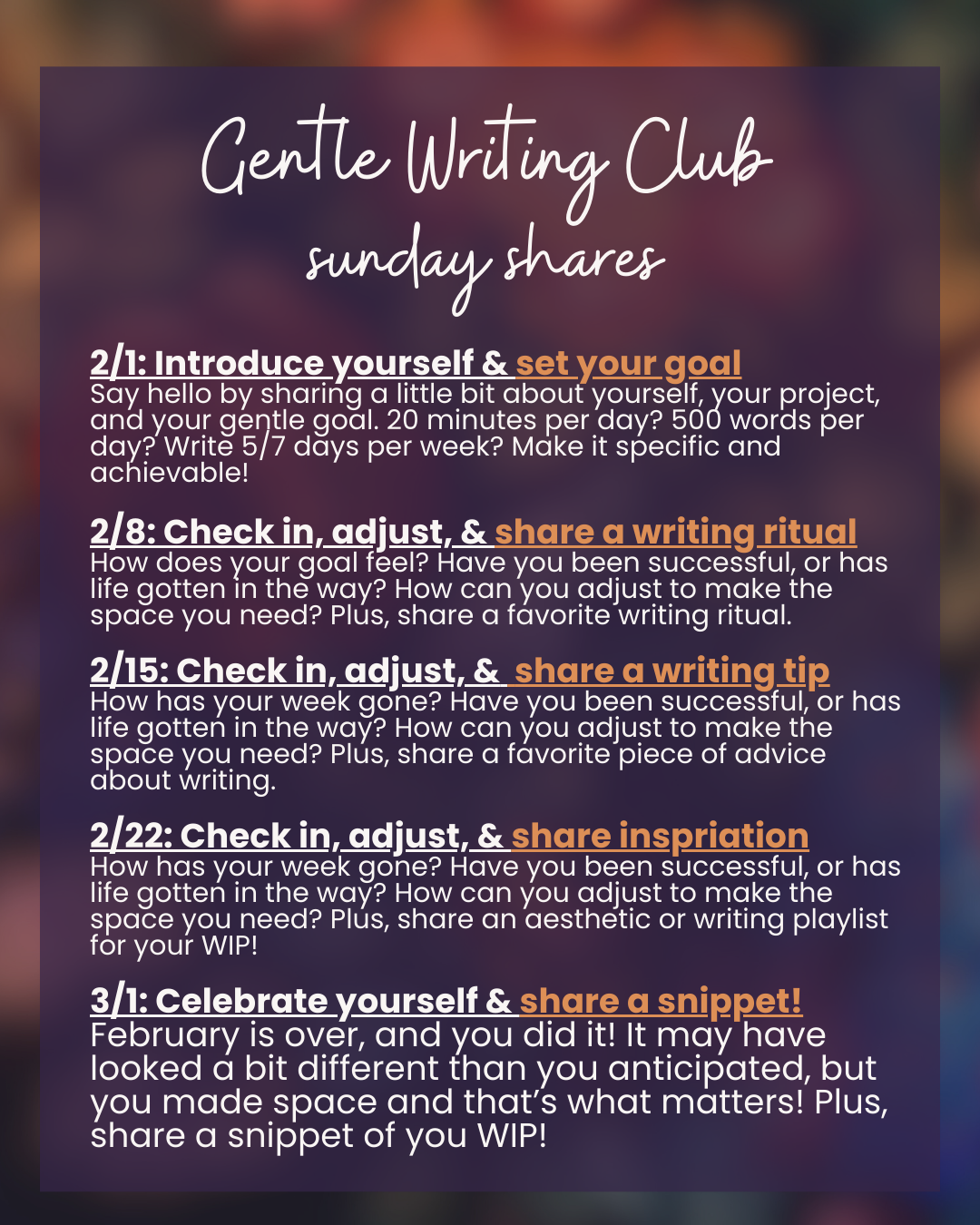 Gentle Writing Club
sunday shares

2/1: Introduce yourself & set your goal
Say hello by sharing a little bit about yourself, your project, and your gentle goal. 20 minutes per day? 500 words per day? Write 5/7 days per week? Make it specific and achievable!

2/8: Check in, adjust, & share a writing ritual
How does your goal feel? Have you been successful, or has life gotten in the way? How can you adjust to make the space you need? Plus, share a favorite writing ritual.

2/15: Check in, adjust, & share a writing tip
How has your week gone? Have you been successful, or has life gotten in the way? How can you adjust to make the space you need? Plus, share a favorite piece of advice about writing.

2/22: Check in, adjust, & share inspriation
How has your week gone? Have you been successful, or has life gotten in the way? How can you adjust to make the space you need? Plus, share an aesthetic or writing playlist for your WIP!

3/1: Celebrate yourself & share a snippet!
February is over, and you did it! It may have looked a bit different than you anticipated, but you made space and that's what matters! Plus, share a snippet of you WIP!